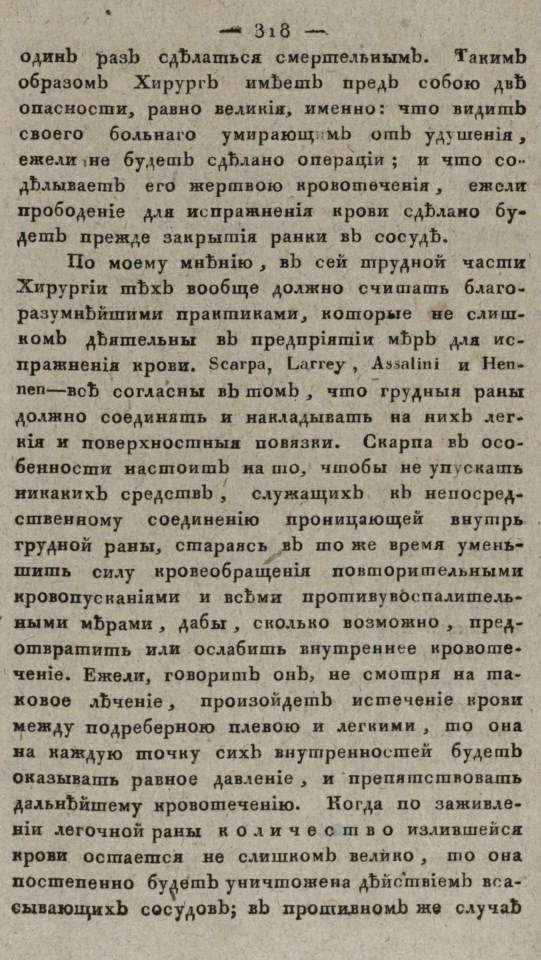 — 318 —

одинъ разъ сдѣлаться смертельнымъ. Такимъ образомъ Хирургъ имѣетъ предъ собою двѣ опасности, равно великія, именно: что видитъ своего больнаго умирающимъ отъ удушенія, ежели не будетъ сдѣлано операціи; и что содѣлываетъ его жертвою кровотеченія, ежели прободеніе для испражненія крови сдѣлано будетъ прежде закрытія ранки въ сосудѣ.

По моему мнѣнію, въ сей трудной части Хирургіи тѣхъ вообще должно считать благоразумнѣйшими практиками, которые не слишкомъ дѣятельны въ предпріятіи мѣръ для испражненія крови. Scarpa, Larrey, Assalini и Hennen—всѣ согласны въ томъ, что грудныя раны должно соединять и накладывать на нихъ легкія и поверхностныя повязки. Скарпа въ особенности настоитъ на то, чтобы не упускать никакихъ средствъ, служащихъ къ непосредственному соединенію проницающей внутрь грудной раны, стараясь въ то же время уменьшить силу кровеобращенія повторительными кровопусканіями и всѣми противувоспалительными мѣрами, дабы, сколько возможно, предотвратить или ослабить внутреннее кровотеченіе. Ежели, говоритъ онъ, не смотря на таковое лѣченіе, произойдетъ истеченіе крови между подреберною плевою и легкими, то она на каждую точку сихъ внутренностей будетъ оказывать равное давленіе, и препятствовать дальнѣйшему кровотеченію. Когда по заживленіи легочной раны количество излившейся крови остается не слишкомъ велико, то она постепенно будетъ уничтожена дѣйствіемъ всасывающихъ сосудовъ; въ противномъ же случаѣ